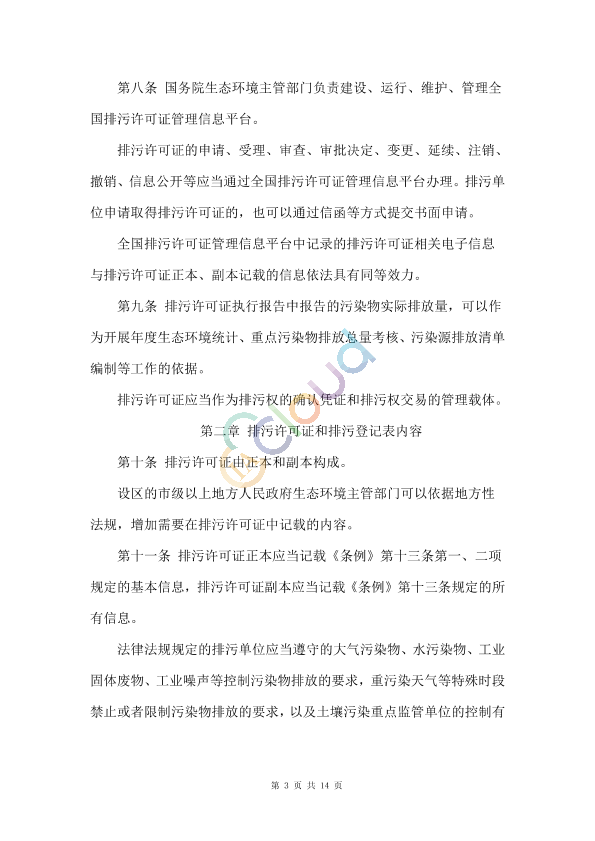 第八条 国务院生态环境主管部门负责建设、运行、维护、管理全国排污许可证管理信息平台。

排污许可证的申请、受理、审查、审批决定、变更、延续、注销、撤销、信息公开等应当通过全国排污许可证管理信息平台办理。排污单位申请取得排污许可证的，也可以通过信函等方式提交书面申请。

全国排污许可证管理信息平台中记录的排污许可证相关电子信息与排污许可证正本、副本记载的信息依法具有同等效力。

第九条 排污许可证执行报告中报告的污染物实际排放量，可以作为开展年度生态环境统计、重点污染物排放总量考核、污染源排放清单编制等工作的依据。

排污许可证应当作为排污权的确认凭证和排污权交易的管理载体。

第二章 排污许可证和排污登记表内容

第十条 排污许可证由正本和副本构成。

设区的市级以上地方人民政府生态环境主管部门可以依据地方性法规，增加需要在排污许可证中记载的内容。

第十一条 排污许可证正本应当记载《条例》第十三条第一、二项规定的基本信息，排污许可证副本应当记载《条例》第十三条规定的所有信息。

法律法规规定的排污单位应当遵守的大气污染物、水污染物、工业固体废物、工业噪声等控制污染物排放的要求，重污染天气等特殊时段禁止或者限制污染物排放的要求，以及土壤污染重点监管单位的控制有

第 3 页 共 14 页